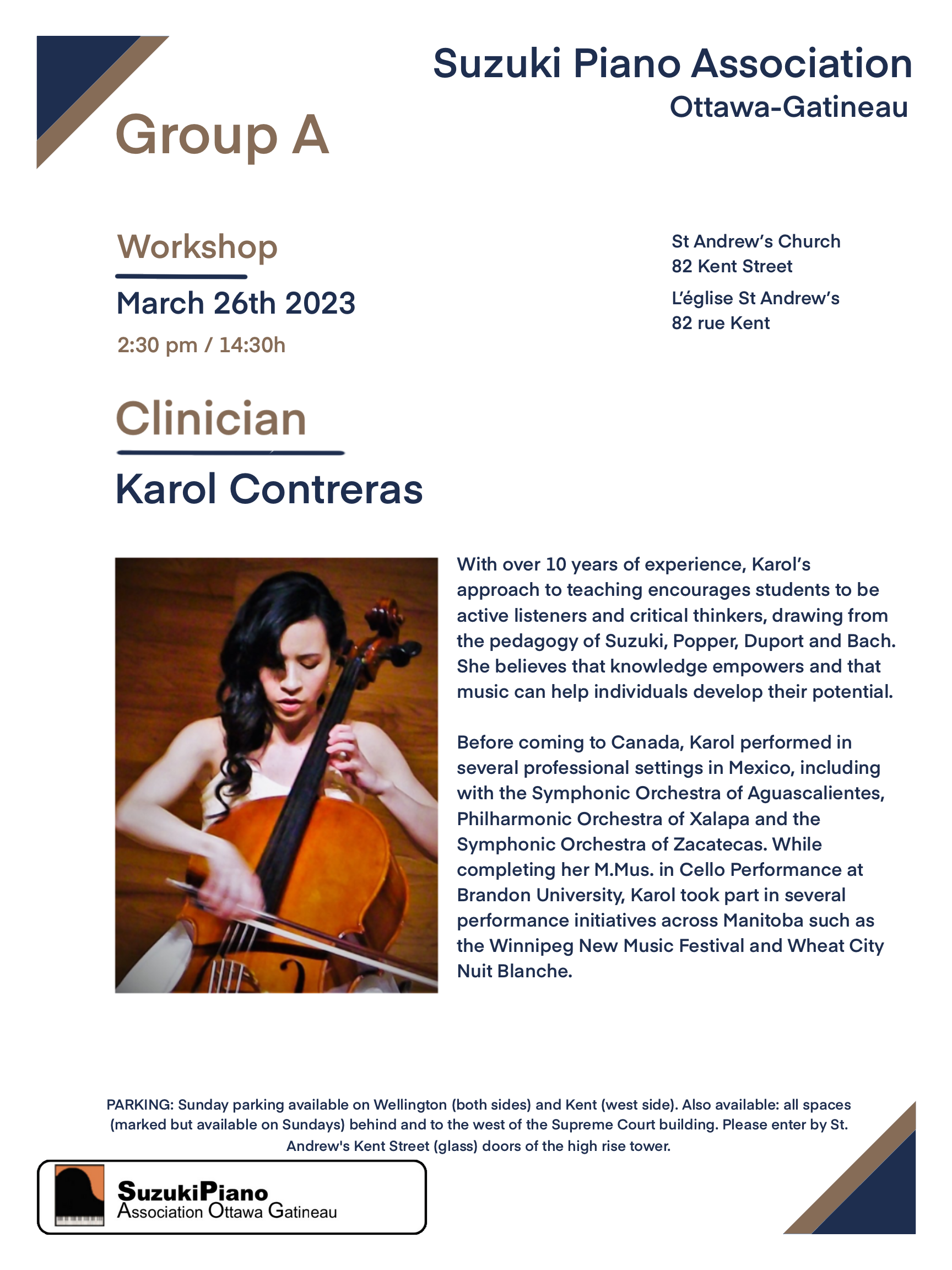 Suzuki Piano Association
Ottawa-Gatineau

Group A

Workshop

March 26th 2023

2:30 pm / 14:30h

St Andrew's Church
82 Kent Street

L'église St Andrew's
82 rue Kent

Clinician

Karol Contreras

With over 10 years of experience, Karol's approach to teaching encourages students to be active listeners and critical thinkers, drawing from the pedagogy of Suzuki, Popper, Duport and Bach. She believes that knowledge empowers and that music can help individuals develop their potential.

Before coming to Canada, Karol performed in several professional settings in Mexico, including with the Symphonic Orchestra of Aguascalientes, Philharmonic Orchestra of Xalapa and the Symphonic Orchestra of Zacatecas. While completing her M.Mus. in Cello Performance at Brandon University, Karol took part in several performance initiatives across Manitoba such as the Winnipeg New Music Festival and Wheat City Nuit Blanche.

PARKING: Sunday parking available on Wellington (both sides) and Kent (west side). Also available: all spaces (marked but available on Sundays) behind and to the west of the Supreme Court building. Please enter by St. Andrew's Kent Street (glass) doors of the high rise tower.

SuzukiPiano
Association Ottawa Gatineau